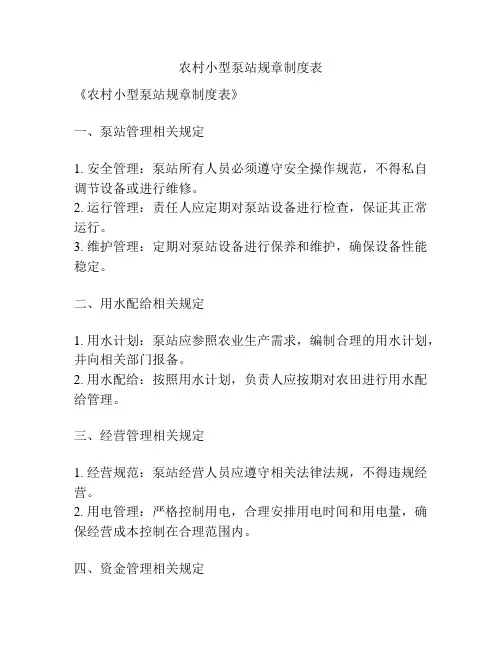 农村小型泵站规章制度表

《农村小型泵站规章制度表》

一、泵站管理相关规定

1. 安全管理：泵站所有人员必须遵守安全操作规范，不得私自调节设备或进行维修。
2. 运行管理：责任人应定期对泵站设备进行检查，保证其正常运行。
3. 维护管理：定期对泵站设备进行保养和维护，确保设备性能稳定。

二、用水配给相关规定

1. 用水计划：泵站应参照农业生产需求，编制合理的用水计划，并向相关部门报备。
2. 用水配给：按照用水计划，负责人应按期对农田进行用水配给管理。

三、经营管理相关规定

1. 经营规范：泵站经营人员应遵守相关法律法规，不得违规经营。
2. 用电管理：严格控制用电，合理安排用电时间和用电量，确保经营成本控制在合理范围内。

四、资金管理相关规定